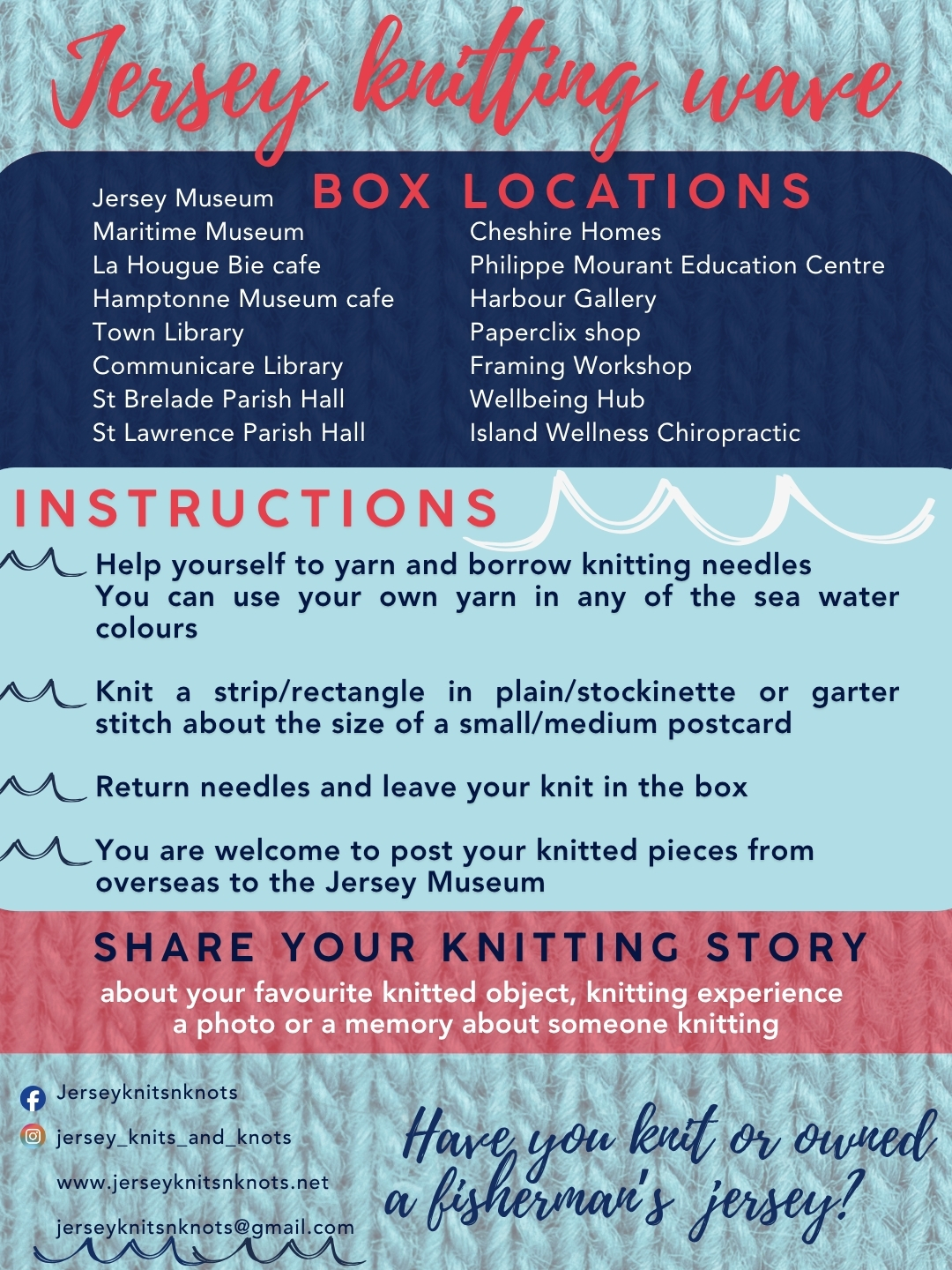 Jersey knitting wave

BOX LOCATIONS

Jersey Museum
Maritime Museum
La Hougue Bie cafe
Hamptonne Museum cafe
Town Library
Communicare Library
St Brelade Parish Hall
St Lawrence Parish Hall

Cheshire Homes
Philippe Mourant Education Centre
Harbour Gallery
Paperclix shop
Framing Workshop
Wellbeing Hub
Island Wellness Chiropractic

INSTRUCTIONS

Help yourself to yarn and borrow knitting needles
You can use your own yarn in any of the sea water colours

Knit a strip/rectangle in plain/stockinette or garter stitch about the size of a small/medium postcard

Return needles and leave your knit in the box

You are welcome to post your knitted pieces from overseas to the Jersey Museum

SHARE YOUR KNITTING STORY

about your favourite knitted object, knitting experience
a photo or a memory about someone knitting

Jerseyknitsnknots
jersey_knits_and_knots
www.jerseyknitsnknots.net
jerseyknitsnknots@gmail.com

Have you knit or owned a fisherman's jersey?